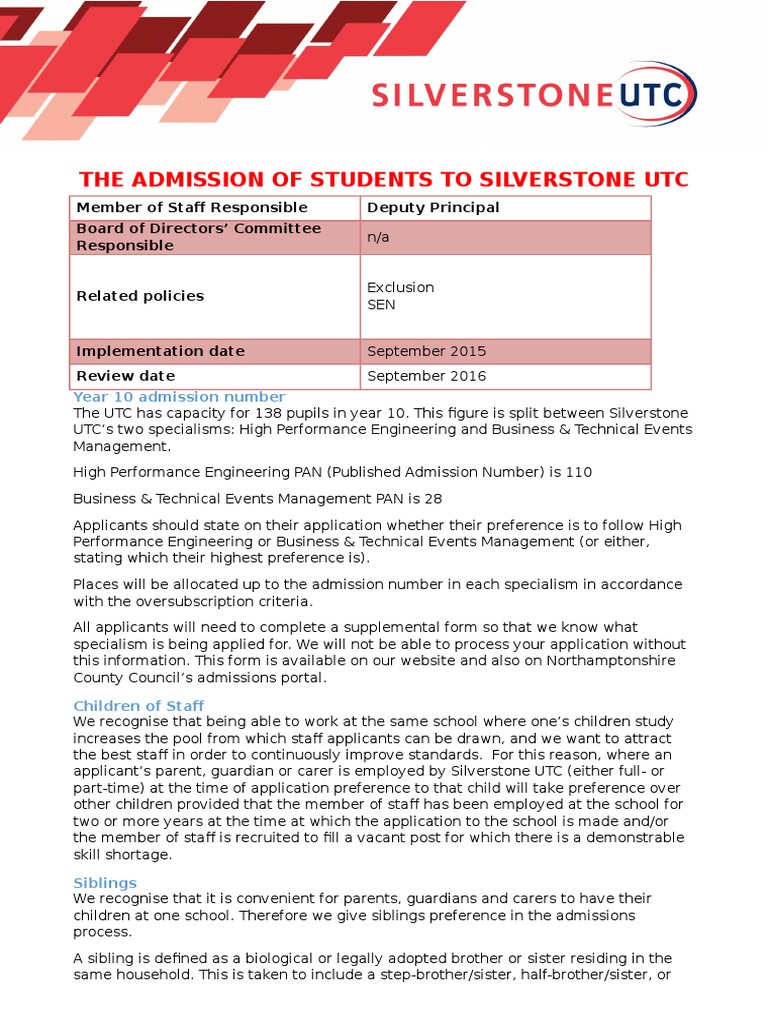 SILVERSTONE UTC

THE ADMISSION OF STUDENTS TO SILVERSTONE UTC

| Member of Staff Responsible | Deputy Principal |
|---|---|
| Board of Directors' Committee Responsible | n/a |
| Related policies | Exclusion SEN |
| Implementation date | September 2015 |
| Review date | September 2016 |

Year 10 admission number
The UTC has capacity for 138 pupils in year 10. This figure is split between Silverstone UTC's two specialisms: High Performance Engineering and Business & Technical Events Management.

High Performance Engineering PAN (Published Admission Number) is 110

Business & Technical Events Management PAN is 28

Applicants should state on their application whether their preference is to follow High Performance Engineering or Business & Technical Events Management (or either, stating which their highest preference is).

Places will be allocated up to the admission number in each specialism in accordance with the oversubscription criteria.

All applicants will need to complete a supplemental form so that we know what specialism is being applied for. We will not be able to process your application without this information. This form is available on our website and also on Northamptonshire County Council's admissions portal.

Children of Staff
We recognise that being able to work at the same school where one's children study increases the pool from which staff applicants can be drawn, and we want to attract the best staff in order to continuously improve standards. For this reason, where an applicant's parent, guardian or carer is employed by Silverstone UTC (either full- or part-time) at the time of application preference to that child will take preference over other children provided that the member of staff has been employed at the school for two or more years at the time at which the application to the school is made and/or the member of staff is recruited to fill a vacant post for which there is a demonstrable skill shortage.

Siblings
We recognise that it is convenient for parents, guardians and carers to have their children at one school. Therefore we give siblings preference in the admissions process.

A sibling is defined as a biological or legally adopted brother or sister residing in the same household. This is taken to include a step-brother/sister, half-brother/sister, or